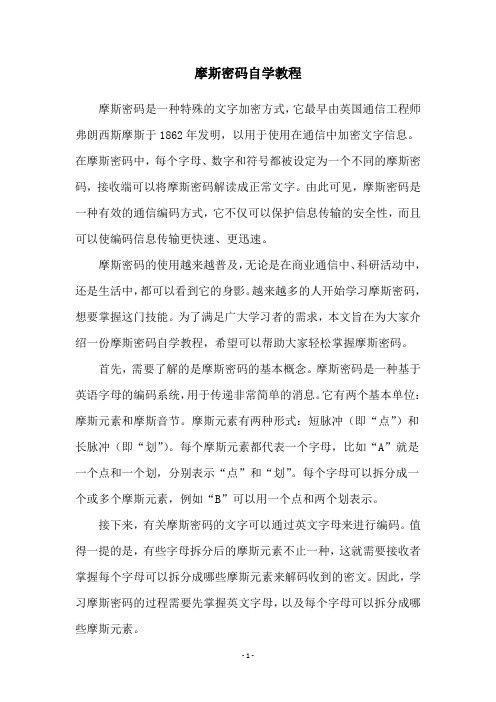 摩斯密码自学教程

摩斯密码是一种特殊的文字加密方式，它最早由英国通信工程师弗朗西斯摩斯于 1862 年发明，以用于使用在通信中加密文字信息。在摩斯密码中，每个字母、数字和符号都被设定为一个不同的摩斯密码，接收端可以将摩斯密码解读成正常文字。由此可见，摩斯密码是一种有效的通信编码方式，它不仅可以保护信息传输的安全性，而且可以使编码信息传输更快速、更迅速。

摩斯密码的使用越来越普及，无论是在商业通信中、科研活动中，还是生活中，都可以看到它的身影。越来越多的人开始学习摩斯密码，想要掌握这门技能。为了满足广大学习者的需求，本文旨在为大家介绍一份摩斯密码自学教程，希望可以帮助大家轻松掌握摩斯密码。

首先，需要了解的是摩斯密码的基本概念。摩斯密码是一种基于英语字母的编码系统，用于传递非常简单的消息。它有两个基本单位：摩斯元素和摩斯音节。摩斯元素有两种形式：短脉冲（即“点”）和长脉冲（即“划”）。每个摩斯元素都代表一个字母，比如“A”就是一个点和一个划，分别表示“点”和“划”。每个字母可以拆分成一个或多个摩斯元素，例如“B”可以用一个点和两个划表示。

接下来，有关摩斯密码的文字可以通过英文字母来进行编码。值得一提的是，有些字母拆分后的摩斯元素不止一种，这就需要接收者掌握每个字母可以拆分成哪些摩斯元素来解码收到的密文。因此，学习摩斯密码的过程需要先掌握英文字母，以及每个字母可以拆分成哪些摩斯元素。

- 1 -